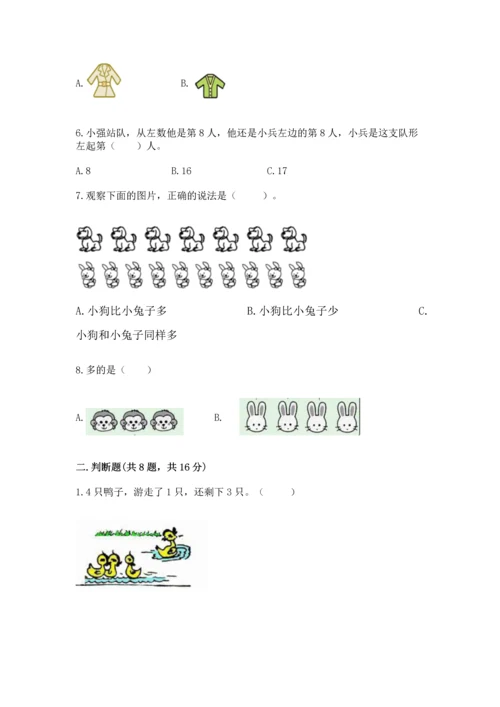 A.　　　　　　B.

6. 小强站队，从左数他是第 8 人，他还是小兵左边的第 8 人，小兵是这支队形左起第（　　）人。

A. 8　　　　B. 16　　　　C. 17

7. 观察下面的图片，正确的说法是（　　）。

A. 小狗比小兔子多　　　　B. 小狗比小兔子少　　　　C. 小狗和小兔子同样多

8. 多的是（　　）

A.　　　　B.

二. 判断题(共 8 题，共 16 分)

1. 4 只鸭子，游走了 1 只，还剩下 3 只。（　　）